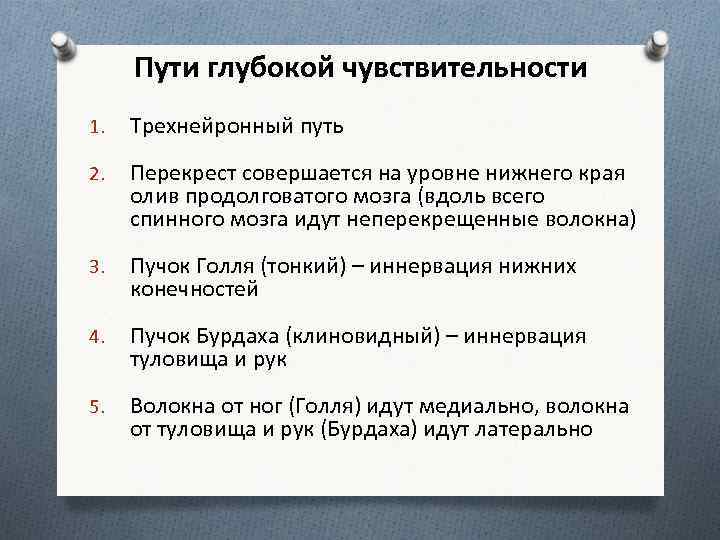 Пути глубокой чувствительности

1. Трехнейронный путь

2. Перекрест совершается на уровне нижнего края олив продолговатого мозга (вдоль всего спинного мозга идут неперекрещенные волокна)

3. Пучок Голля (тонкий) – иннервация нижних конечностей

4. Пучок Бурдаха (клиновидный) – иннервация туловища и рук

5. Волокна от ног (Голля) идут медиально, волокна от туловища и рук (Бурдаха) идут латерально